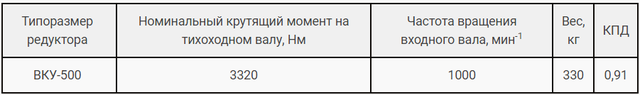 | Типоразмер редуктора | Номинальный крутящий момент на тихоходном валу, Нм | Частота вращения входного вала, мин$^{-1}$ | Вес, кг | КПД |
|---|---|---|---|---|
| ВКУ-500 | 3320 | 1000 | 330 | 0,91 |